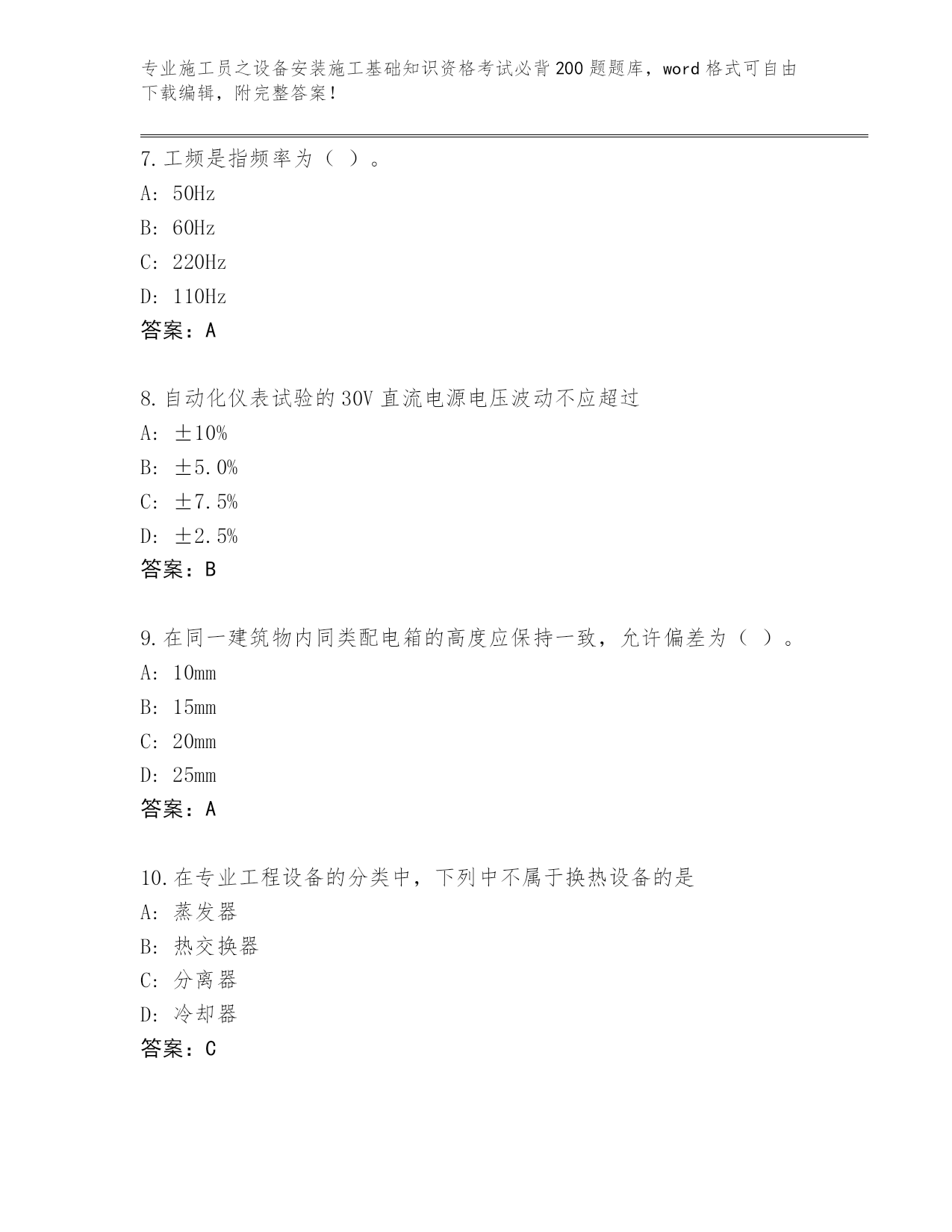 专业施工员之设备安装施工基础知识资格考试必背200题题库，word格式可自由下载编辑，附完整答案！

7.工频是指频率为（ ）。
A: 50Hz
B: 60Hz
C: 220Hz
D: 110Hz
答案：A

8.自动化仪表试验的30V直流电源电压波动不应超过
A: ±10%
B: ±5.0%
C: ±7.5%
D: ±2.5%
答案：B

9.在同一建筑物内同类配电箱的高度应保持一致，允许偏差为（ ）。
A: 10mm
B: 15mm
C: 20mm
D: 25mm
答案：A

10.在专业工程设备的分类中，下列中不属于换热设备的是
A: 蒸发器
B: 热交换器
C: 分离器
D: 冷却器
答案：C